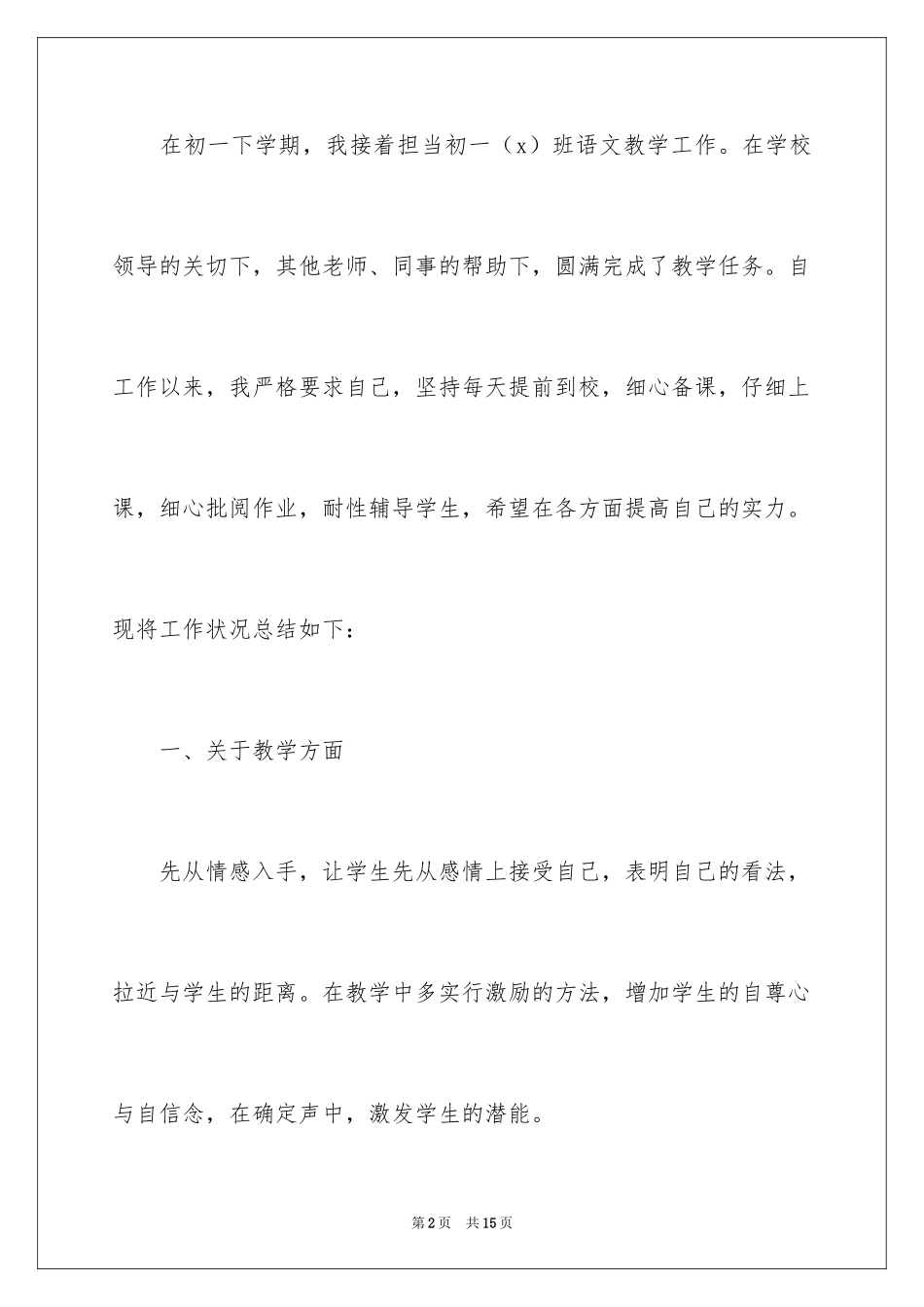 在初一下学期，我接着担当初一（x）班语文教学工作。在学校领导的关切下，其他老师、同事的帮助下，圆满完成了教学任务。自工作以来，我严格要求自己，坚持每天提前到校，细心备课，仔细上课，细心批阅作业，耐性辅导学生，希望在各方面提高自己的实力。现将工作状况总结如下：

一、关于教学方面

先从情感入手，让学生先从感情上接受自己，表明自己的看法，拉近与学生的距离。在教学中多实行激励的方法，增加学生的自尊心与自信念，在确定声中，激发学生的潜能。

第2页 共15页